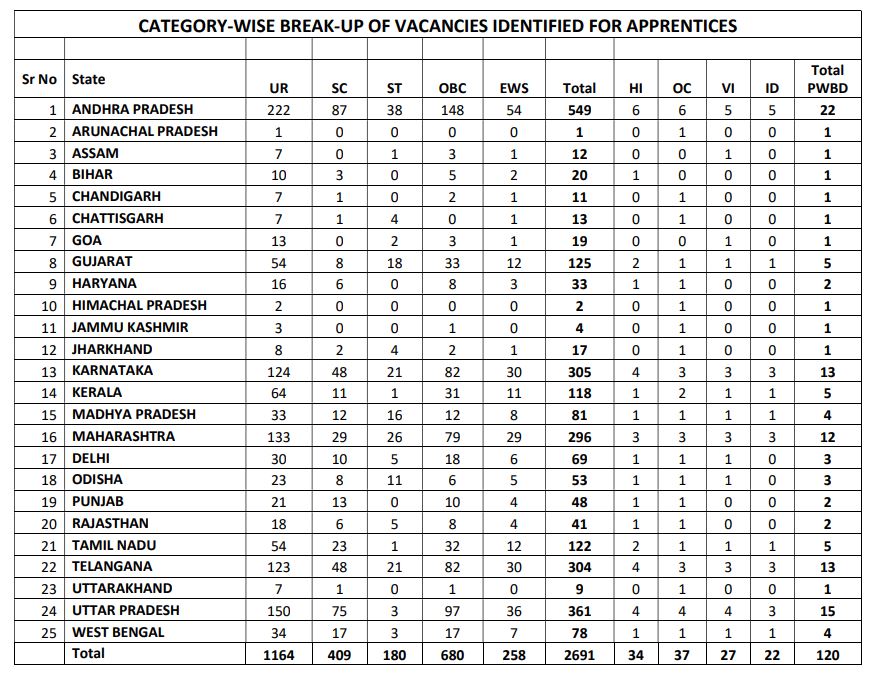 CATEGORY-WISE BREAK-UP OF VACANCIES IDENTIFIED FOR APPRENTICES

| Sr No | State | UR | SC | ST | OBC | EWS | Total | HI | OC | VI | ID | Total PWBD |
|---|---|---|---|---|---|---|---|---|---|---|---|---|
| 1 | ANDHRA PRADESH | 222 | 87 | 38 | 148 | 54 | 549 | 6 | 6 | 5 | 5 | 22 |
| 2 | ARUNACHAL PRADESH | 1 | 0 | 0 | 0 | 0 | 1 | 0 | 1 | 0 | 0 | 1 |
| 3 | ASSAM | 7 | 0 | 1 | 3 | 1 | 12 | 0 | 0 | 1 | 0 | 1 |
| 4 | BIHAR | 10 | 3 | 0 | 5 | 2 | 20 | 1 | 0 | 0 | 0 | 1 |
| 5 | CHANDIGARH | 7 | 1 | 0 | 2 | 1 | 11 | 0 | 1 | 0 | 0 | 1 |
| 6 | CHATTISGARH | 7 | 1 | 4 | 0 | 1 | 13 | 0 | 1 | 0 | 0 | 1 |
| 7 | GOA | 13 | 0 | 2 | 3 | 1 | 19 | 0 | 0 | 1 | 0 | 1 |
| 8 | GUJARAT | 54 | 8 | 18 | 33 | 12 | 125 | 2 | 1 | 1 | 1 | 5 |
| 9 | HARYANA | 16 | 6 | 0 | 8 | 3 | 33 | 1 | 1 | 0 | 0 | 2 |
| 10 | HIMACHAL PRADESH | 2 | 0 | 0 | 0 | 0 | 2 | 0 | 1 | 0 | 0 | 1 |
| 11 | JAMMU KASHMIR | 3 | 0 | 0 | 1 | 0 | 4 | 0 | 1 | 0 | 0 | 1 |
| 12 | JHARKHAND | 8 | 2 | 4 | 2 | 1 | 17 | 0 | 1 | 0 | 0 | 1 |
| 13 | KARNATAKA | 124 | 48 | 21 | 82 | 30 | 305 | 4 | 3 | 3 | 3 | 13 |
| 14 | KERALA | 64 | 11 | 1 | 31 | 11 | 118 | 1 | 2 | 1 | 1 | 5 |
| 15 | MADHYA PRADESH | 33 | 12 | 16 | 12 | 8 | 81 | 1 | 1 | 1 | 1 | 4 |
| 16 | MAHARASHTRA | 133 | 29 | 26 | 79 | 29 | 296 | 3 | 3 | 3 | 3 | 12 |
| 17 | DELHI | 30 | 10 | 5 | 18 | 6 | 69 | 1 | 1 | 1 | 0 | 3 |
| 18 | ODISHA | 23 | 8 | 11 | 6 | 5 | 53 | 1 | 1 | 1 | 0 | 3 |
| 19 | PUNJAB | 21 | 13 | 0 | 10 | 4 | 48 | 1 | 1 | 0 | 0 | 2 |
| 20 | RAJASTHAN | 18 | 6 | 5 | 8 | 4 | 41 | 1 | 1 | 0 | 0 | 2 |
| 21 | TAMIL NADU | 54 | 23 | 1 | 32 | 12 | 122 | 2 | 1 | 1 | 1 | 5 |
| 22 | TELANGANA | 123 | 48 | 21 | 82 | 30 | 304 | 4 | 3 | 3 | 3 | 13 |
| 23 | UTTARAKHAND | 7 | 1 | 0 | 1 | 0 | 9 | 0 | 1 | 0 | 0 | 1 |
| 24 | UTTAR PRADESH | 150 | 75 | 3 | 97 | 36 | 361 | 4 | 4 | 4 | 3 | 15 |
| 25 | WEST BENGAL | 34 | 17 | 3 | 17 | 7 | 78 | 1 | 1 | 1 | 1 | 4 |
| | Total | 1164 | 409 | 180 | 680 | 258 | 2691 | 34 | 37 | 27 | 22 | 120 |